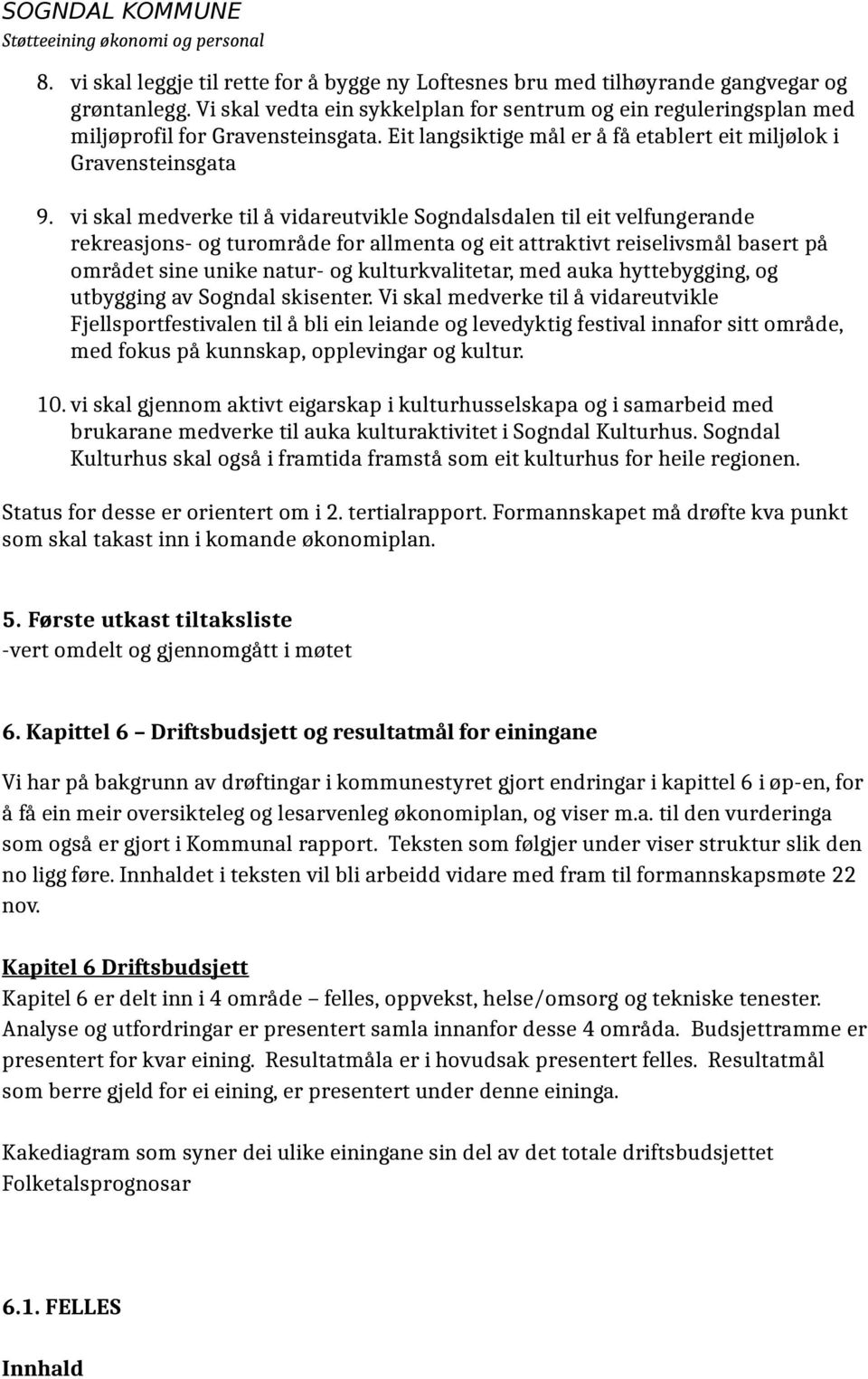 SOGNDAL KOMMUNE
Støtteeining økonomi og personal

8. vi skal leggje til rette for å bygge ny Loftesnes bru med tilhøyrande gangvegar og grøntanlegg. Vi skal vedta ein sykkelplan for sentrum og ein reguleringsplan med miljøprofil for Gravensteinsgata. Eit langsiktige mål er å få etablert eit miljølok i Gravensteinsgata

9. vi skal medverke til å vidareutvikle Sogndalsdalen til eit velfungerande rekreasjons- og turområde for allmenta og eit attraktivt reiselivsmål basert på området sine unike natur- og kulturkvalitetar, med auka hyttebygging, og utbygging av Sogndal skisenter. Vi skal medverke til å vidareutvikle Fjellsportfestivalen til å bli ein leiande og levedyktig festival innafor sitt område, med fokus på kunnskap, opplevingar og kultur.

10. vi skal gjennom aktivt eigarskap i kulturhusselskapa og i samarbeid med brukarane medverke til auka kulturaktivitet i Sogndal Kulturhus. Sogndal Kulturhus skal også i framtida framstå som eit kulturhus for heile regionen.

Status for desse er orientert om i 2. tertialrapport. Formannskapet må drøfte kva punkt som skal takast inn i komande økonomiplan.

5. Første utkast tiltaksliste
-vert omdelt og gjennomgått i møtet

6. Kapittel 6 – Driftsbudsjett og resultatmål for einingane

Vi har på bakgrunn av drøftingar i kommunestyret gjort endringar i kapittel 6 i øp-en, for å få ein meir oversikteleg og lesarvenleg økonomiplan, og viser m.a. til den vurderinga som også er gjort i Kommunal rapport. Teksten som følgjer under viser struktur slik den no ligg føre. Innhaldet i teksten vil bli arbeidd vidare med fram til formannskapsmøte 22 nov.

Kapitel 6 Driftsbudsjett
Kapitel 6 er delt inn i 4 område – felles, oppvekst, helse/omsorg og tekniske tenester. Analyse og utfordringar er presentert samla innanfor desse 4 områda. Budsjettramme er presentert for kvar eining. Resultatmåla er i hovudsak presentert felles. Resultatmål som berre gjeld for ei eining, er presentert under denne eininga.

Kakediagram som syner dei ulike einingane sin del av det totale driftsbudsjettet
Folketalsprognosar

6.1. FELLES

Innhald